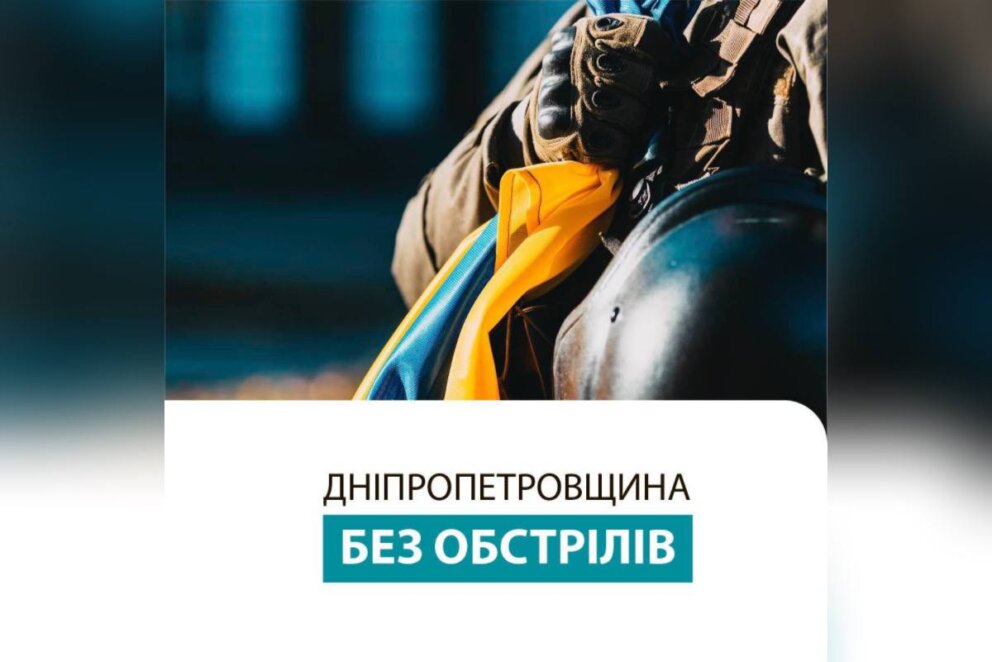 ДНІПРОПЕТРОВЩИНА
БЕЗ ОБСТРІЛІВ